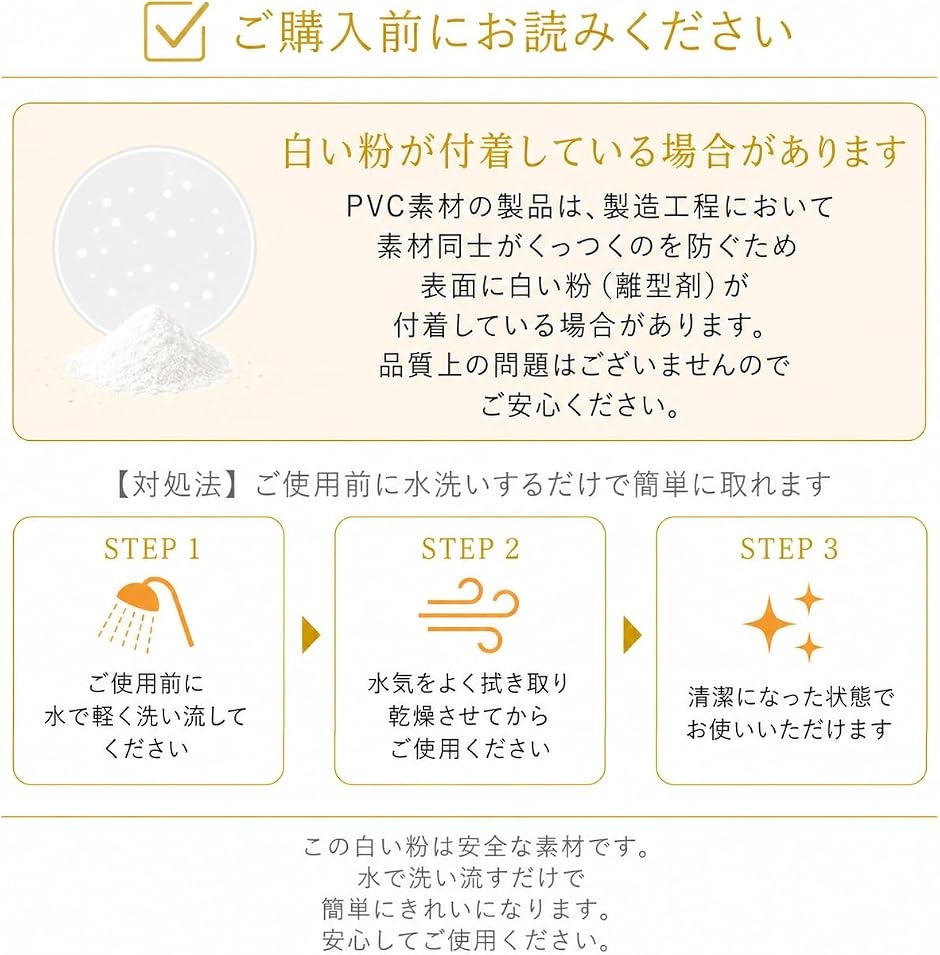 ご購入前にお読みください

白い粉が付着している場合があります

PVC素材の製品は、製造工程において素材同士がくっつくのを防ぐため表面に白い粉（離型剤）が付着している場合があります。品質上の問題はございませんのでご安心ください。

【対処法】ご使用前に水洗いするだけで簡単に取れます

STEP 1

ご使用前に水で軽く洗い流してください

STEP 2

水気をよく拭き取り乾燥させてからご使用ください

STEP 3

清潔になった状態でお使いいただけます

この白い粉は安全な素材です。水で洗い流すだけで簡単にきれいになります。安心してご使用ください。